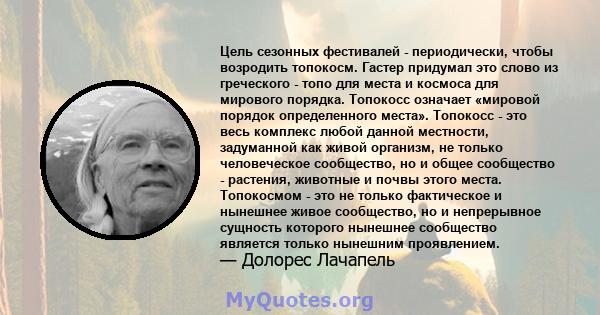 Цель сезонных фестивалей - периодически, чтобы возродить топокосм. Гастер придумал это слово из греческого - топо для места и космоса для мирового порядка. Топокосс означает «мировой порядок определенного места». Топокосс - это весь комплекс любой данной местности, задуманной как живой организм, не только человеческое сообщество, но и общее сообщество - растения, животные и почвы этого места. Топокосмом - это не только фактическое и нынешнее живое сообщество, но и непрерывное сущность которого нынешнее сообщество является только нынешним проявлением.
— Долорес Лачапель

MyQuotes.org